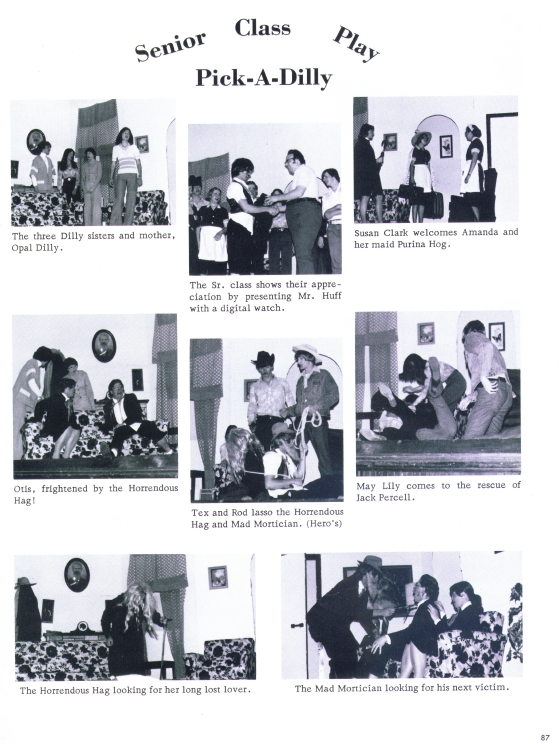 Senior Class Play

Pick-A-Dilly

The three Dilly sisters and mother, Opal Dilly.

The Sr. class shows their appreciation by presenting Mr. Huff with a digital watch.

Susan Clark welcomes Amanda and her maid Purina Hog.

Otis, frightened by the Horrendous Hag!

Tex and Rod lasso the Horrendous Hag and Mad Mortician. (Hero's)

May Lily comes to the rescue of Jack Percell.

The Horrendous Hag looking for her long lost lover.

The Mad Mortician looking for his next victim.

87